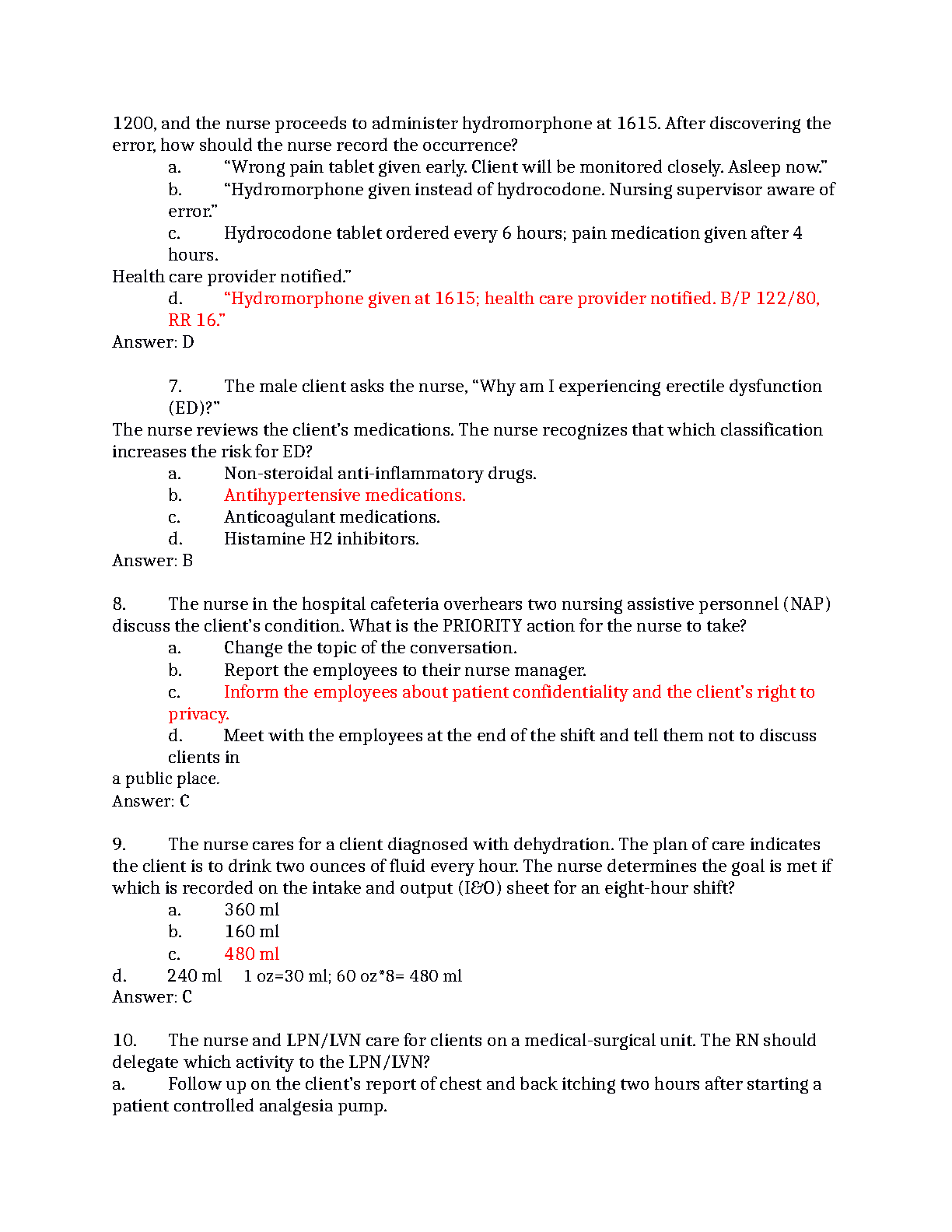 1200, and the nurse proceeds to administer hydromorphone at 1615. After discovering the error, how should the nurse record the occurrence?

a. “Wrong pain tablet given early. Client will be monitored closely. Asleep now.”

b. “Hydromorphone given instead of hydrocodone. Nursing supervisor aware of error.”

c. Hydrocodone tablet ordered every 6 hours; pain medication given after 4 hours.

Health care provider notified.”

d. “Hydromorphone given at 1615; health care provider notified. B/P 122/80, RR 16.”

Answer: D

7. The male client asks the nurse, “Why am I experiencing erectile dysfunction (ED)?”

The nurse reviews the client’s medications. The nurse recognizes that which classification increases the risk for ED?

a. Non-steroidal anti-inflammatory drugs.

b. Antihypertensive medications.

c. Anticoagulant medications.

d. Histamine H2 inhibitors.

Answer: B

8. The nurse in the hospital cafeteria overhears two nursing assistive personnel (NAP) discuss the client’s condition. What is the PRIORITY action for the nurse to take?

a. Change the topic of the conversation.

b. Report the employees to their nurse manager.

c. Inform the employees about patient confidentiality and the client’s right to privacy.

d. Meet with the employees at the end of the shift and tell them not to discuss clients in

a public place.

Answer: C

9. The nurse cares for a client diagnosed with dehydration. The plan of care indicates the client is to drink two ounces of fluid every hour. The nurse determines the goal is met if which is recorded on the intake and output (I&O) sheet for an eight-hour shift?

a. 360 ml

b. 160 ml

c. 480 ml

d. 240 ml 1 oz=30 ml; 60 oz*8= 480 ml

Answer: C

10. The nurse and LPN/LVN care for clients on a medical-surgical unit. The RN should delegate which activity to the LPN/LVN?

a. Follow up on the client’s report of chest and back itching two hours after starting a patient controlled analgesia pump.